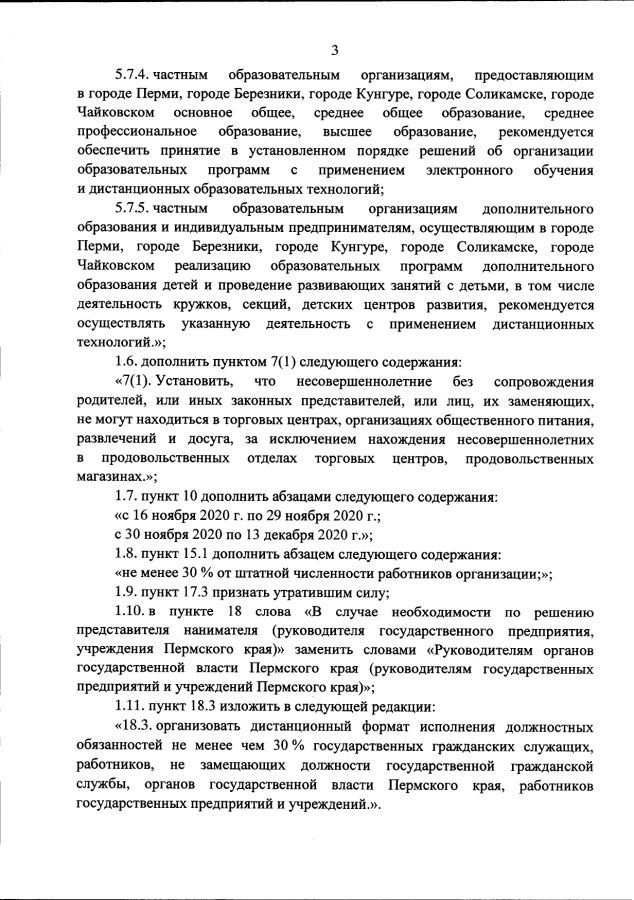 3

5.7.4. частным образовательным организациям, предоставляющим в городе Перми, городе Березники, городе Кунгуре, городе Соликамске, городе Чайковском основное общее, среднее общее образование, среднее профессиональное образование, высшее образование, рекомендуется обеспечить принятие в установленном порядке решений об организации образовательных программ с применением электронного обучения и дистанционных образовательных технологий;

5.7.5. частным образовательным организациям дополнительного образования и индивидуальным предпринимателям, осуществляющим в городе Перми, городе Березники, городе Кунгуре, городе Соликамске, городе Чайковском реализацию образовательных программ дополнительного образования детей и проведение развивающих занятий с детьми, в том числе деятельность кружков, секций, детских центров развития, рекомендуется осуществлять указанную деятельность с применением дистанционных технологий.»;

1.6. дополнить пунктом 7(1) следующего содержания:

«7(1). Установить, что несовершеннолетние без сопровождения родителей, или иных законных представителей, или лиц, их заменяющих, не могут находиться в торговых центрах, организациях общественного питания, развлечений и досуга, за исключением нахождения несовершеннолетних в продовольственных отделах торговых центров, продовольственных магазинах.»;

1.7. пункт 10 дополнить абзацами следующего содержания:

«с 16 ноября 2020 г. по 29 ноября 2020 г.;

с 30 ноября 2020 по 13 декабря 2020 г.»;

1.8. пункт 15.1 дополнить абзацем следующего содержания:

«не менее 30 % от штатной численности работников организации;»;

1.9. пункт 17.3 признать утратившим силу;

1.10. в пункте 18 слова «В случае необходимости по решению представителя нанимателя (руководителя государственного предприятия, учреждения Пермского края)» заменить словами «Руководителям органов государственной власти Пермского края (руководителям государственных предприятий и учреждений Пермского края)»;

1.11. пункт 18.3 изложить в следующей редакции:

«18.3. организовать дистанционный формат исполнения должностных обязанностей не менее чем 30 % государственных гражданских служащих, работников, не замещающих должности государственной гражданской службы, органов государственной власти Пермского края, работников государственных предприятий и учреждений.».